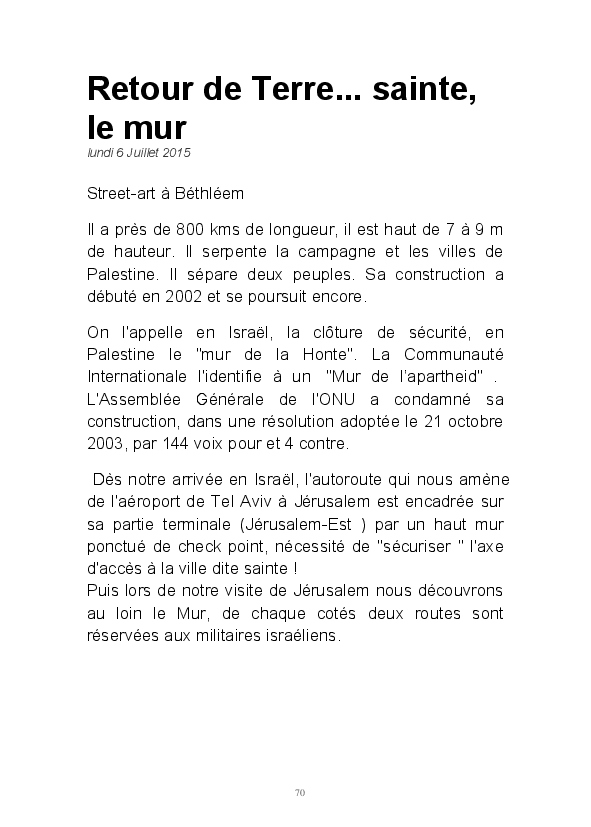 Retour de Terre... sainte, le mur
lundi 6 Juillet 2015

Street-art à Béthléem

Il a près de 800 kms de longueur, il est haut de 7 à 9 m de hauteur. Il serpente la campagne et les villes de Palestine. Il sépare deux peuples. Sa construction a débuté en 2002 et se poursuit encore.

On l'appelle en Israël, la clôture de sécurité, en Palestine le "mur de la Honte". La Communauté Internationale l'identifie à un "Mur de l'apartheid" . L'Assemblée Générale de l'ONU a condamné sa construction, dans une résolution adoptée le 21 octobre 2003, par 144 voix pour et 4 contre.

Dès notre arrivée en Israël, l'autoroute qui nous amène de l'aéroport de Tel Aviv à Jérusalem est encadrée sur sa partie terminale (Jérusalem-Est ) par un haut mur ponctué de check point, nécessité de "sécuriser " l'axe d'accès à la ville dite sainte !
Puis lors de notre visite de Jérusalem nous découvrons au loin le Mur, de chaque cotés deux routes sont réservées aux militaires israéliens.

70